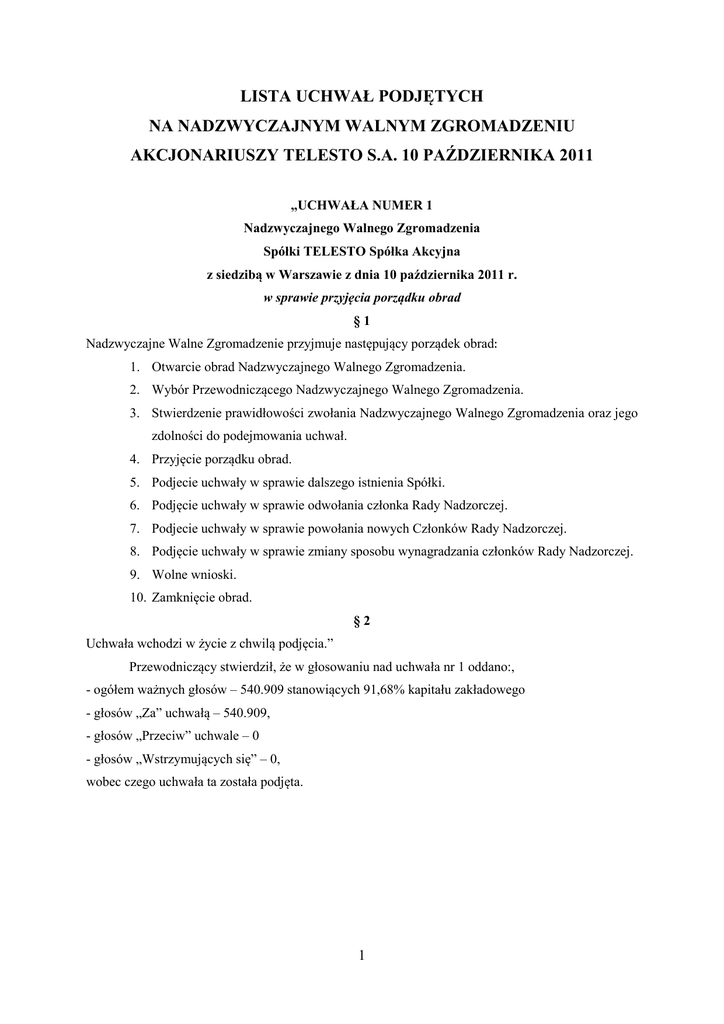 LISTA UCHWAŁ PODJĘTYCH
NA NADZWYCZAJNYM WALNYM ZGROMADZENIU
AKCJONARIUSZY TELESTO S.A. 10 PAŹDZIERNIKA 2011

„UCHWAŁA NUMER 1
Nadzwyczajnego Walnego Zgromadzenia
Spółki TELESTO Spółka Akcyjna
z siedzibą w Warszawie z dnia 10 października 2011 r.
w sprawie przyjęcia porządku obrad
§ 1

Nadzwyczajne Walne Zgromadzenie przyjmuje następujący porządek obrad:
1. Otwarcie obrad Nadzwyczajnego Walnego Zgromadzenia.
2. Wybór Przewodniczącego Nadzwyczajnego Walnego Zgromadzenia.
3. Stwierdzenie prawidłowości zwołania Nadzwyczajnego Walnego Zgromadzenia oraz jego zdolności do podejmowania uchwał.
4. Przyjęcie porządku obrad.
5. Podjecie uchwały w sprawie dalszego istnienia Spółki.
6. Podjęcie uchwały w sprawie odwołania członka Rady Nadzorczej.
7. Podjecie uchwały w sprawie powołania nowych Członków Rady Nadzorczej.
8. Podjęcie uchwały w sprawie zmiany sposobu wynagradzania członków Rady Nadzorczej.
9. Wolne wnioski.
10. Zamknięcie obrad.
§ 2

Uchwała wchodzi w życie z chwilą podjęcia.”

Przewodniczący stwierdził, że w głosowaniu nad uchwała nr 1 oddano:,
- ogółem ważnych głosów – 540.909 stanowiących 91,68% kapitału zakładowego
- głosów „Za” uchwałą – 540.909,
- głosów „Przeciw” uchwale – 0
- głosów „Wstrzymujących się” – 0,
wobec czego uchwała ta została podjęta.

1